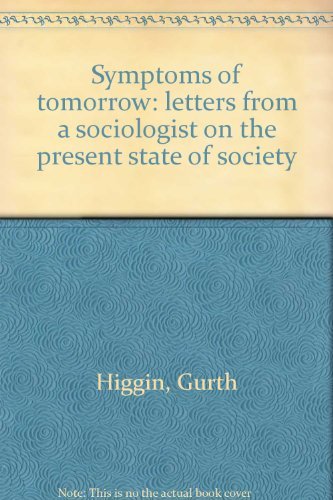 Symptoms of tomorrow: letters from a sociologist on the present state of society

Higgin, Gurth

Note: This is no the actual book cover